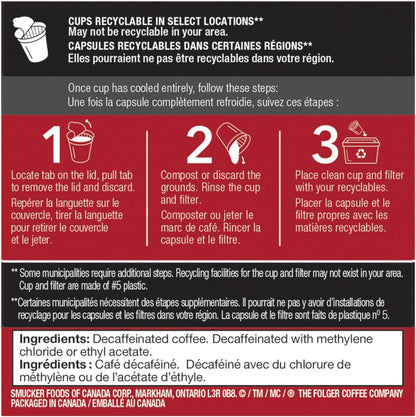 CUPS RECYCLABLE IN SELECT LOCATIONS**
May not be recyclable in your area.
CAPSULES RECYCLABLES DANS CERTAINES RÉGIONS**
Elles pourraient ne pas être recyclables dans votre région.

Once cup has cooled entirely, follow these steps:
Une fois la capsule complètement refroidie, suivez ces étapes :

1

Locate tab on the lid, pull tab to remove the lid and discard.

Repérer la languette sur le couvercle, tirer la languette pour retirer le couvercle et le jeter.

2

Compost or discard the grounds. Rinse the cup and filter.

Composter ou jeter le marc de café. Rincer la capsule et le filtre.

3

Place clean cup and filter with your recyclables.

Placer la capsule et le filtre propres avec les matières recyclables.

** Some municipalities require additional steps. Recycling facilities for the cup and filter may not exist in your area. Cup and filter are made of #5 plastic.

**Certaines municipalités nécessitent des étapes supplémentaires. Il pourrait ne pas y avoir d'installations de recyclage pour les capsules et les filtres dans votre région. La capsule et le filtre sont faits de plastique nº 5.

Ingredients: Decaffeinated coffee. Decaffeinated with methylene chloride or ethyl acetate.
Ingrédients : Café décaféiné. Décaféiné avec du chlorure de méthylène ou de l'acétate d'éthyle.

SMUCKER FOODS OF CANADA CORP., MARKHAM, ONTARIO L3R 0B8. © / TM / MC / ® THE FOLGER COFFEE COMPANY
PACKAGED IN CANADA / EMBALLÉ AU CANADA